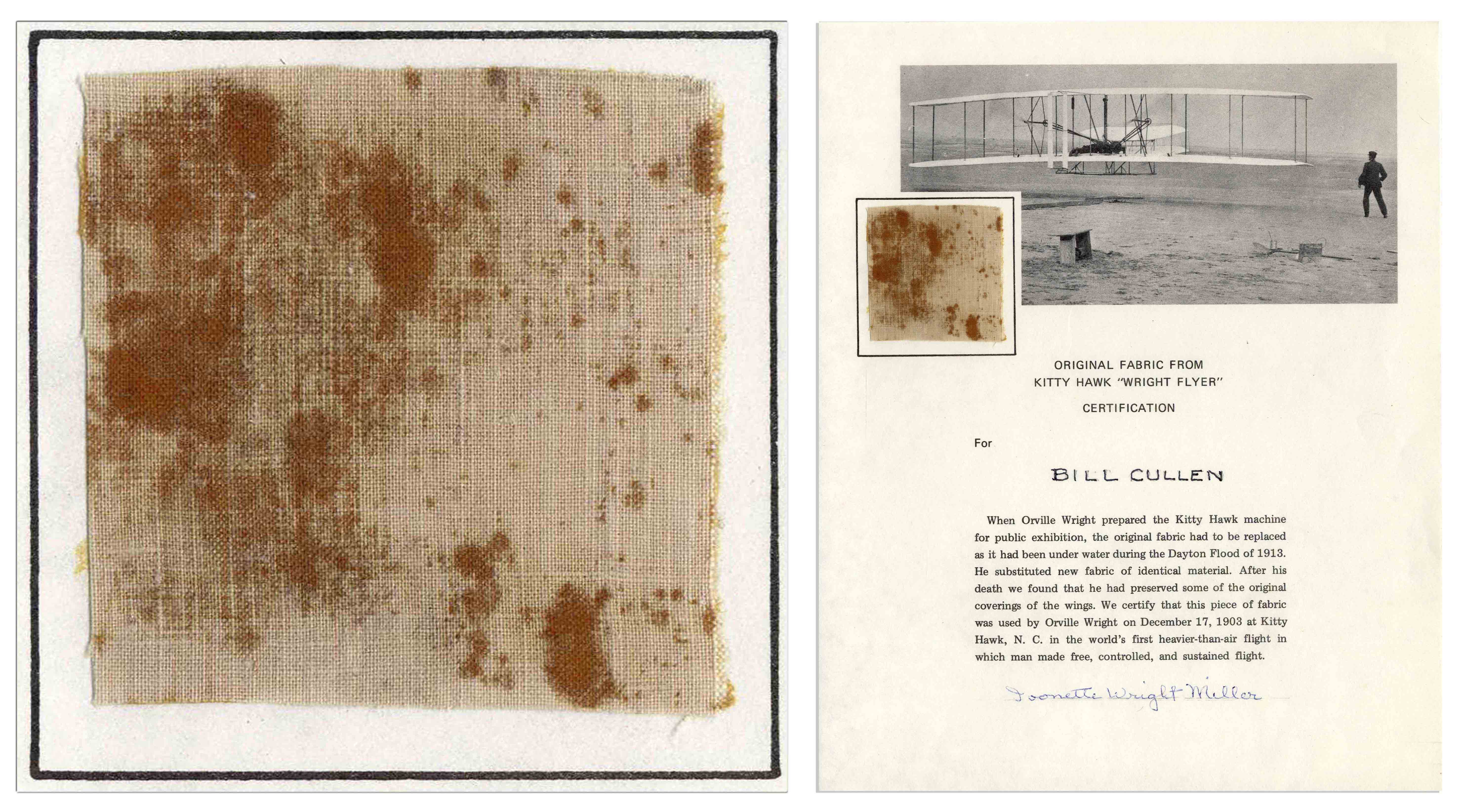 ORIGINAL FABRIC FROM
KITTY HAWK "WRIGHT FLYER"

CERTIFICATION

For

BILL CULLEN

When Orville Wright prepared the Kitty Hawk machine for public exhibition, the original fabric had to be replaced as it had been under water during the Dayton Flood of 1913. He substituted new fabric of identical material. After his death we found that he had preserved some of the original coverings of the wings. We certify that this piece of fabric was used by Orville Wright on December 17, 1903 at Kitty Hawk, N. C. in the world's first heavier-than-air flight in which man made free, controlled, and sustained flight.

Ivonette Wright Miller